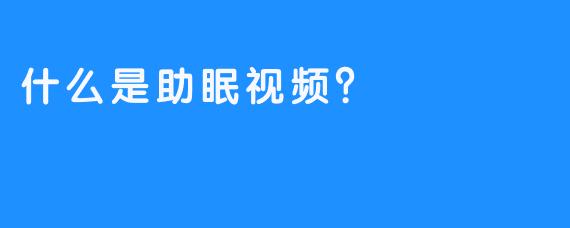 什么是助眠视频?